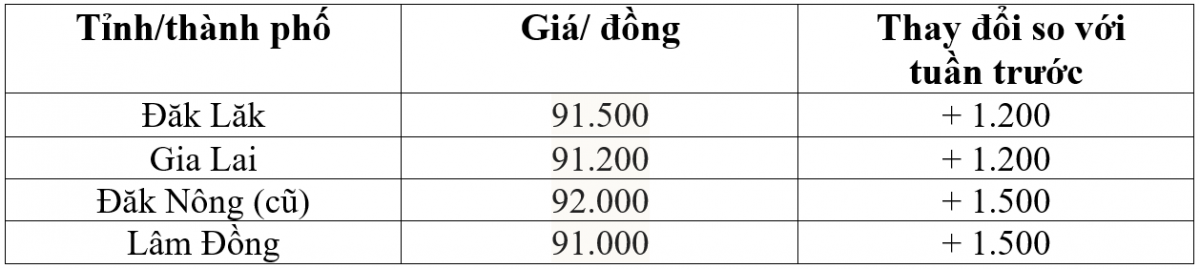 | Tỉnh/thành phố | Giá/ đồng | Thay đổi so với tuần trước |
|---|---|---|
| Đăk Lăk | 91.500 | + 1.200 |
| Gia Lai | 91.200 | + 1.200 |
| Đăk Nông (cũ) | 92.000 | + 1.500 |
| Lâm Đồng | 91.000 | + 1.500 |